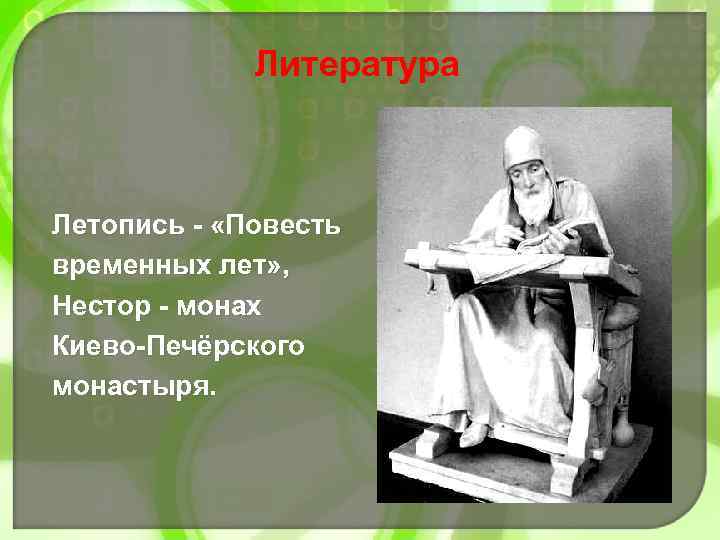 Литература

Летопись - «Повесть временных лет», Нестор - монах Киево-Печёрского монастыря.